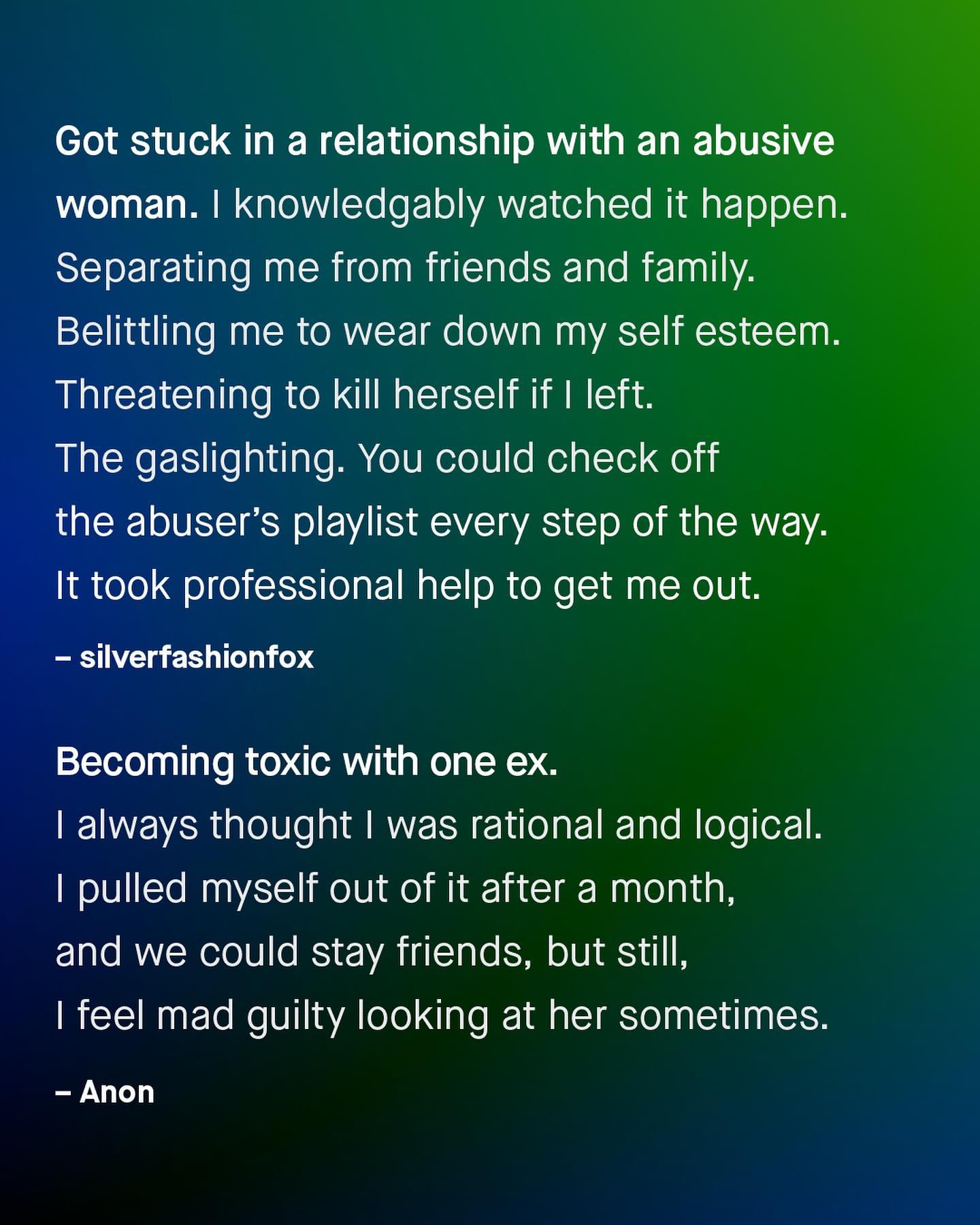 Got stuck in a relationship with an abusive woman. I knowledgably watched it happen. Separating me from friends and family. Belittling me to wear down my self esteem. Threatening to kill herself if I left. The gaslighting. You could check off the abuser's playlist every step of the way. It took professional help to get me out.

– silverfashionfox

Becoming toxic with one ex. I always thought I was rational and logical. I pulled myself out of it after a month, and we could stay friends, but still, I feel mad guilty looking at her sometimes.

– Anon